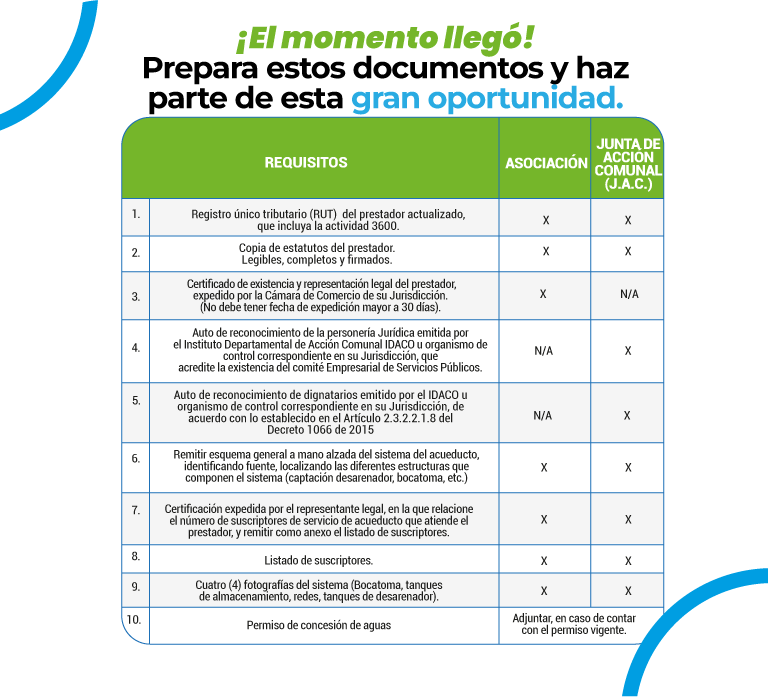 ¡El momento llegó!
Prepara estos documentos y haz parte de esta gran oportunidad.

| | REQUISITOS | ASOCIACIÓN | JUNTA DE ACCION COMUNAL (J.A.C.) |
|---|---|---|---|
| 1. | Registro único tributario (RUT) del prestador actualizado, que incluya la actividad 3600. | X | X |
| 2. | Copia de estatutos del prestador. Legibles, completos y firmados. | X | X |
| 3. | Certificado de existencia y representación legal del prestador, expedido por la Cámara de Comercio de su Jurisdicción. (No debe tener fecha de expedición mayor a 30 días). | X | N/A |
| 4. | Auto de reconocimiento de la personería Jurídica emitida por el Instituto Departamental de Acción Comunal IDACO u organismo de control correspondiente en su Jurisdicción, que acredite la existencia del comité Empresarial de Servicios Públicos. | N/A | X |
| 5. | Auto de reconocimiento de dignatarios emitido por el IDACO u organismo de control correspondiente en su Jurisdicción, de acuerdo con lo establecido en el Artículo 2.3.2.2.1.8 del Decreto 1066 de 2015 | N/A | X |
| 6. | Remitir esquema general a mano alzada del sistema del acueducto, identificando fuente, localizando las diferentes estructuras que componen el sistema (captación desarenador, bocatoma, etc.) | X | X |
| 7. | Certificación expedida por el representante legal, en la que relacione el número de suscriptores de servicio de acueducto que atiende el prestador, y remitir como anexo el listado de suscriptores. | X | X |
| 8. | Listado de suscriptores. | X | X |
| 9. | Cuatro (4) fotografías del sistema (Bocatoma, tanques de almacenamiento, redes, tanques de desarenador). | X | X |
| 10. | Permiso de concesión de aguas | Adjuntar, en caso de contar con el permiso vigente. | |